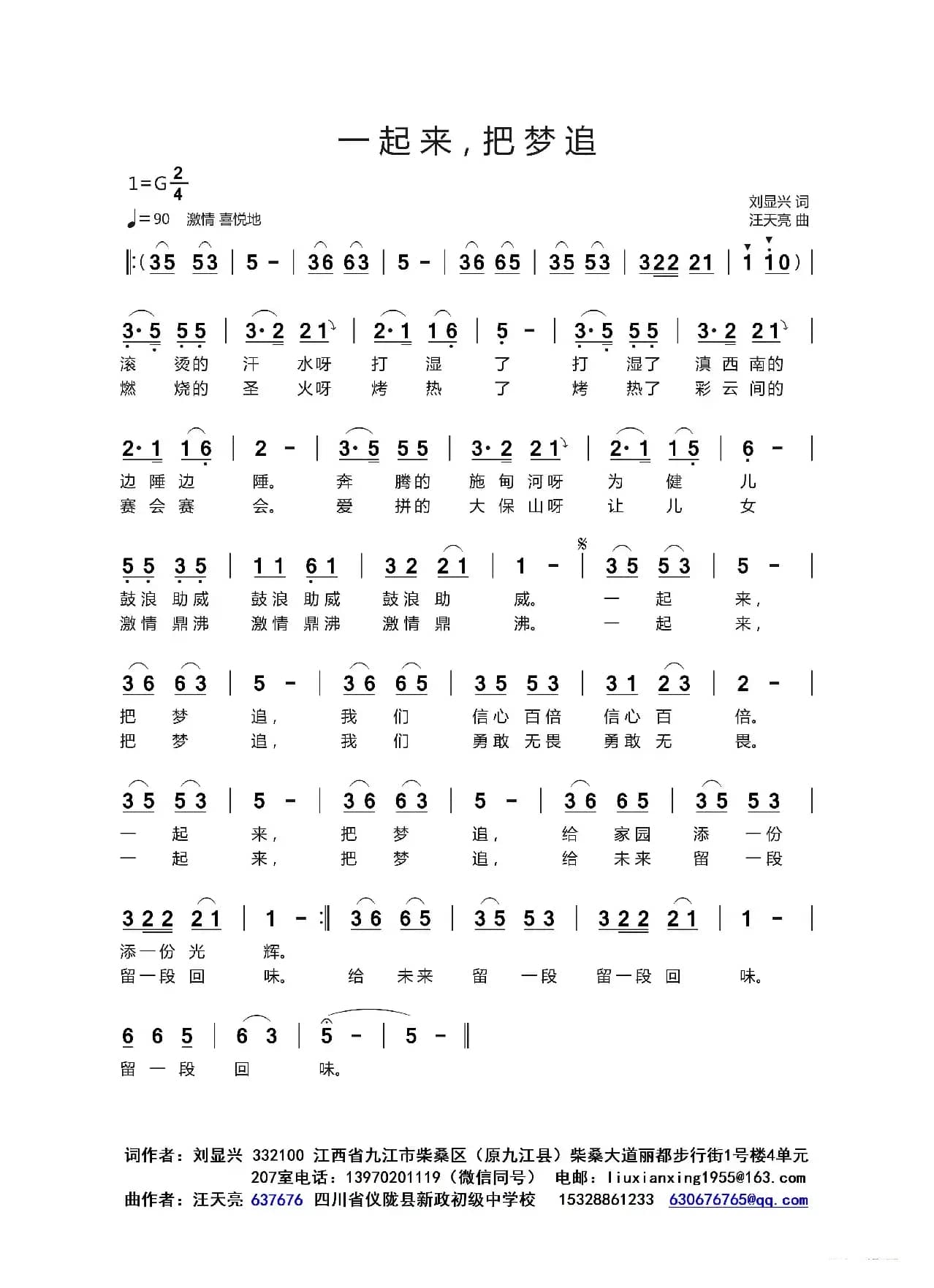 一起来，把梦追

1=G $\frac{2}{4}$

♩=90 激情 喜悦地

刘显兴 词
汪天亮 曲

‖:(35 53 | 5 - | 36 63 | 5 - | 36 65 | 35 53 | 322 21 | 1 10) |

3·5 55 | 3·2 21 | 2·1 16 | 5 - | 3·5 55 | 3·2 21 |
滚 烫的 汗 水呀 打 湿 了 打 湿了 滇 西 南的
燃 烧的 圣 火呀 烤 热 了 烤 热了 彩 云 间的

2·1 16 | 2 - | 3·5 55 | 3·2 21 | 2·1 15 | 6 - |
边 陲 边 陲。 奔 腾的 施 甸 河呀 为 健 儿
赛 会 赛 会。 爱 拼的 大 保 山呀 让 儿 女

55 35 | 11 61 | 32 21 | 1 - | 35 53 | 5 - |
鼓浪 助威 鼓浪 助威 鼓浪 助 威。 一 起 来，
激情 鼎沸 激情 鼎沸 激情 鼎 沸。 一 起 来，

36 63 | 5 - | 36 65 | 35 53 | 31 23 | 2 - |
把 梦 追， 我 们 信心 百倍 信心 百 倍。
把 梦 追， 我 们 勇敢 无畏 勇敢 无 畏。

35 53 | 5 - | 36 63 | 5 - | 36 65 | 35 53 |
一 起 来， 把 梦 追， 给 家园 添 一份
一 起 来， 把 梦 追， 给 未来 留 一段

322 21 | 1 - :‖ 36 65 | 35 53 | 322 21 | 1 - |
添一份 光 辉。
留一段 回 味。 给 未来 留 一段 留一段 回 味。

6 6 5 | 6 3 | 5 - | 5 - ‖
留 一 段 回 味。

词作者：刘显兴 332100 江西省九江市柴桑区（原九江县）柴桑大道丽都步行街1号楼4单元207室电话：13970201119（微信同号） 电邮：liuxianxing1955@163.com
曲作者：汪天亮 637676 四川省仪陇县新政初级中学校 15328861233 630676765@qq.com